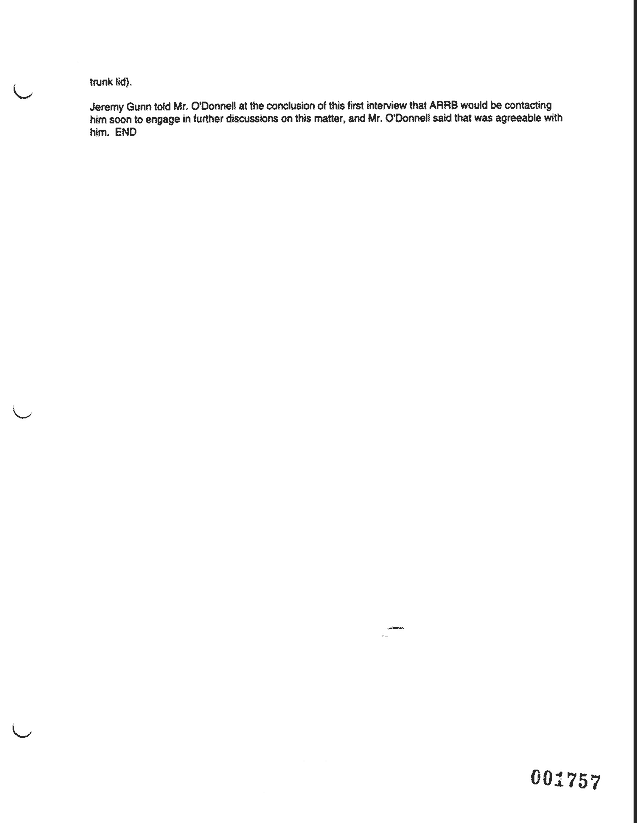 trunk lid).

Jeremy Gunn told Mr. O'Donnell at the conclusion of this first interview that ARRB would be contacting him soon to engage in further discussions on this matter, and Mr. O'Donnell said that was agreeable with him. END

001757